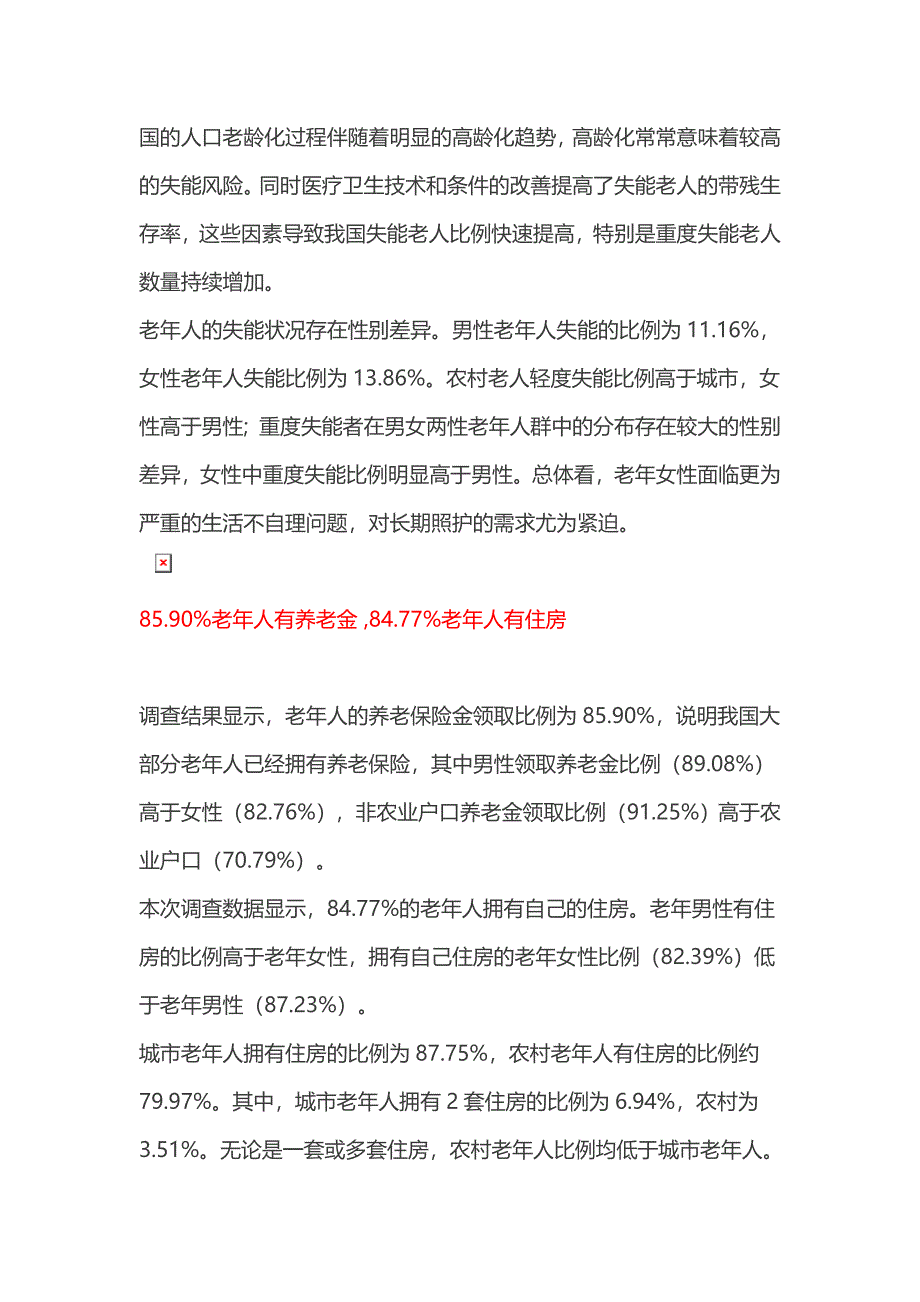 国的人口老龄化过程伴随着明显的高龄化趋势，高龄化常常意味着较高的失能风险。同时医疗卫生技术和条件的改善提高了失能老人的带残生存率，这些因素导致我国失能老人比例快速提高，特别是重度失能老人数量持续增加。

老年人的失能状况存在性别差异。男性老年人失能的比例为 11.16%，女性老年人失能比例为 13.86%。农村老人轻度失能比例高于城市，女性高于男性；重度失能者在男女两性老年人群中的分布存在较大的性别差异，女性中重度失能比例明显高于男性。总体看，老年女性面临更为严重的生活不自理问题，对长期照护的需求尤为紧迫。

85.90%老年人有养老金 ,84.77%老年人有住房

调查结果显示，老年人的养老保险金领取比例为 85.90%，说明我国大部分老年人已经拥有养老保险，其中男性领取养老金比例（89.08%）高于女性（82.76%），非农业户口养老金领取比例（91.25%）高于农业户口（70.79%）。

本次调查数据显示，84.77%的老年人拥有自己的住房。老年男性有住房的比例高于老年女性，拥有自己住房的老年女性比例（82.39%）低于老年男性（87.23%）。

城市老年人拥有住房的比例为 87.75%，农村老年人有住房的比例约 79.97%。其中，城市老年人拥有 2 套住房的比例为 6.94%，农村为 3.51%。无论是一套或多套住房，农村老年人比例均低于城市老年人。